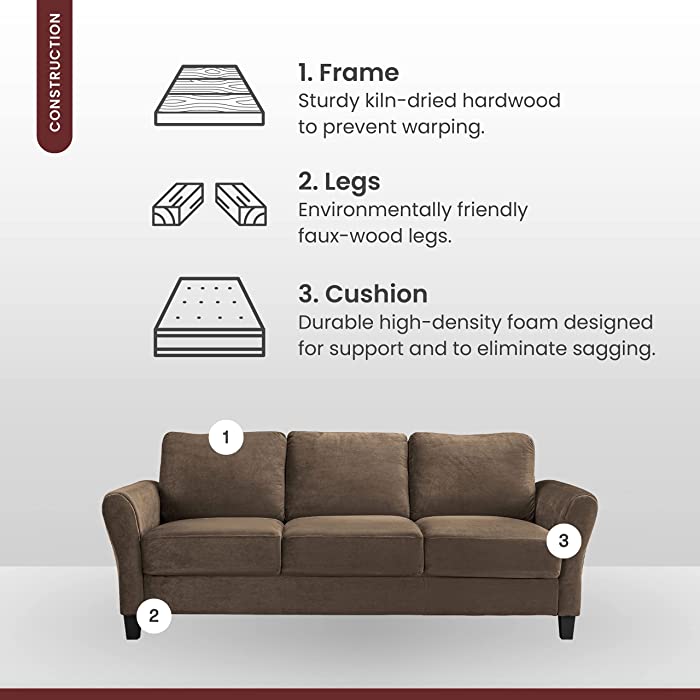 CONSTRUCTION

1. Frame
Sturdy kiln-dried hardwood to prevent warping.

2. Legs
Environmentally friendly faux-wood legs.

3. Cushion
Durable high-density foam designed for support and to eliminate sagging.

1

3

2